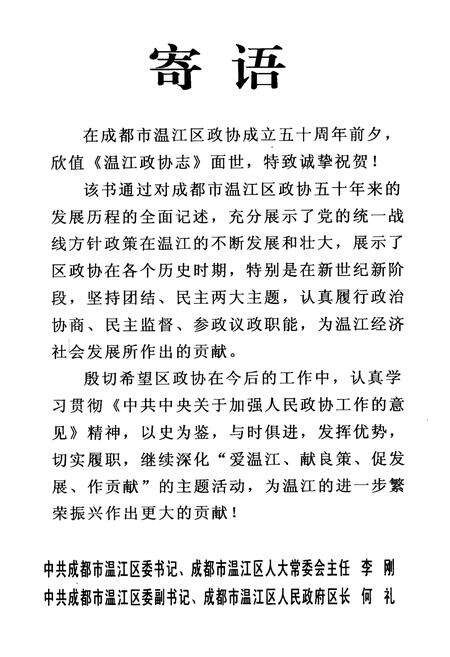 寄语

在成都市温江区政协成立五十周年前夕，欣值《温江政协志》面世，特致诚挚祝贺！

该书通过对成都市温江区政协五十年来的发展历程的全面记述，充分展示了党的统一战线方针政策在温江的不断发展和壮大，展示了区政协在各个历史时期，特别是在新世纪新阶段，坚持团结、民主两大主题，认真履行政治协商、民主监督、参政议政职能，为温江经济社会发展所作出的贡献。

殷切希望区政协在今后的工作中，认真学习贯彻《中共中央关于加强人民政协工作的意见》精神，以史为鉴，与时俱进，发挥优势，切实履职，继续深化“爱温江、献良策、促发展、作贡献”的主题活动，为温江的进一步繁荣振兴作出更大的贡献！

中共成都市温江区委书记、成都市温江区人大常委会主任 李 刚
中共成都市温江区委副书记、成都市温江区人民政府区长 何 礼